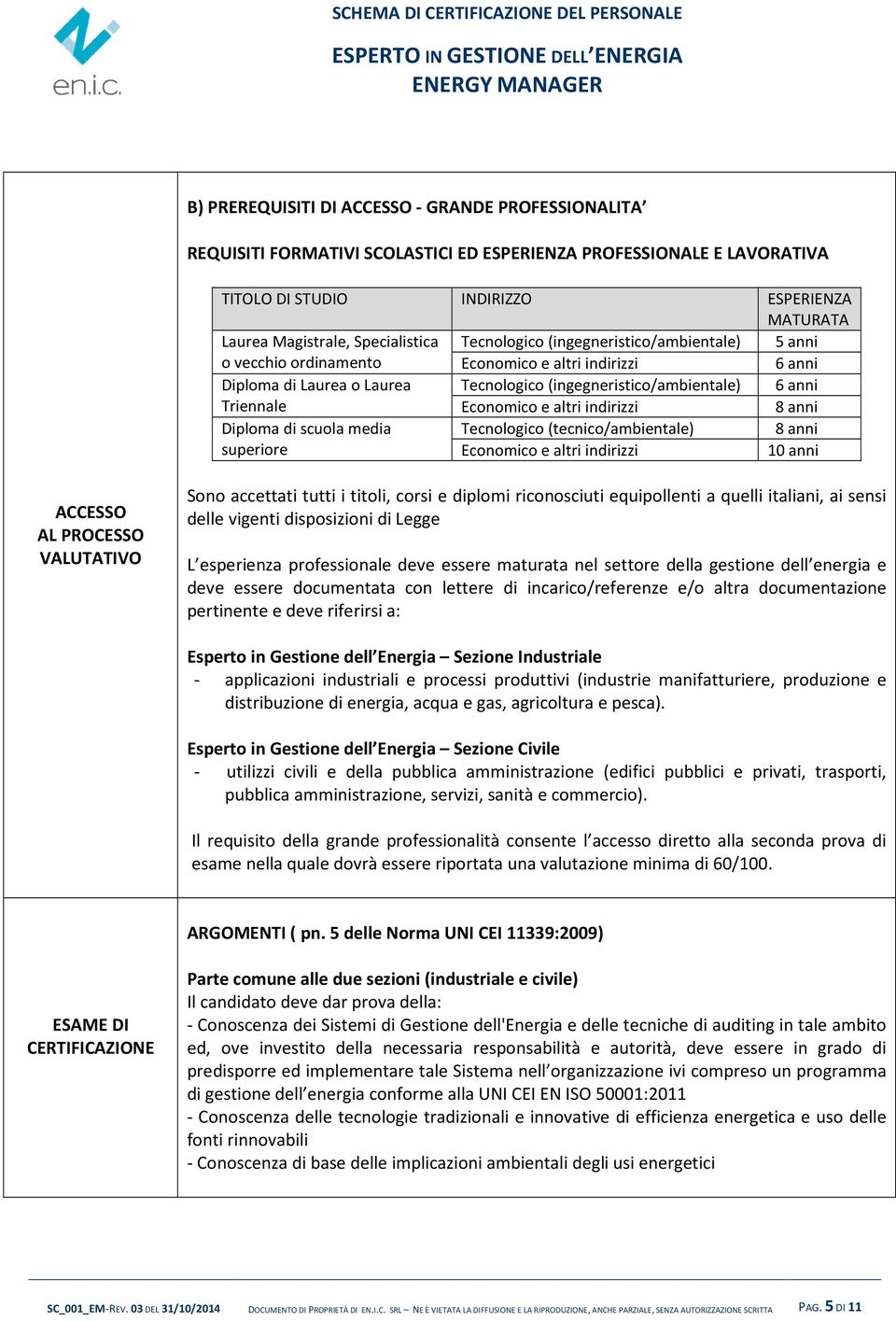 en.i.c.

SCHEMA DI CERTIFICAZIONE DEL PERSONALE

ESPERTO IN GESTIONE DELL'ENERGIA
ENERGY MANAGER

ACCESSO AL PROCESSO VALUTATIVO

B) PREREQUISITI DI ACCESSO - GRANDE PROFESSIONALITA'

REQUISITI FORMATIVI SCOLASTICI ED ESPERIENZA PROFESSIONALE E LAVORATIVA

| TITOLO DI STUDIO | INDIRIZZO | ESPERIENZA MATURATA |
|---|---|---|
| Laurea Magistrale, Specialistica o vecchio ordinamento | Tecnologico (ingegneristico/ambientale) | 5 anni |
| | Economico e altri indirizzi | 6 anni |
| Diploma di Laurea o Laurea Triennale | Tecnologico (ingegneristico/ambientale) | 6 anni |
| | Economico e altri indirizzi | 8 anni |
| Diploma di scuola media superiore | Tecnologico (tecnico/ambientale) | 8 anni |
| | Economico e altri indirizzi | 10 anni |

Sono accettati tutti i titoli, corsi e diplomi riconosciuti equipollenti a quelli italiani, ai sensi delle vigenti disposizioni di Legge

L'esperienza professionale deve essere maturata nel settore della gestione dell'energia e deve essere documentata con lettere di incarico/referenze e/o altra documentazione pertinente e deve riferirsi a:

Esperto in Gestione dell'Energia – Sezione Industriale
- applicazioni industriali e processi produttivi (industrie manifatturiere, produzione e distribuzione di energia, acqua e gas, agricoltura e pesca).

Esperto in Gestione dell'Energia – Sezione Civile
- utilizzi civili e della pubblica amministrazione (edifici pubblici e privati, trasporti, pubblica amministrazione, servizi, sanità e commercio).

Il requisito della grande professionalità consente l'accesso diretto alla seconda prova di esame nella quale dovrà essere riportata una valutazione minima di 60/100.

ESAME DI CERTIFICAZIONE

ARGOMENTI ( pn. 5 delle Norma UNI CEI 11339:2009)

Parte comune alle due sezioni (industriale e civile)
Il candidato deve dar prova della:
- Conoscenza dei Sistemi di Gestione dell'Energia e delle tecniche di auditing in tale ambito ed, ove investito della necessaria responsabilità e autorità, deve essere in grado di predisporre ed implementare tale Sistema nell'organizzazione ivi compreso un programma di gestione dell'energia conforme alla UNI CEI EN ISO 50001:2011
- Conoscenza delle tecnologie tradizionali e innovative di efficienza energetica e uso delle fonti rinnovabili
- Conoscenza di base delle implicazioni ambientali degli usi energetici

SC_001_EM-REV. 03 DEL 31/10/2014 DOCUMENTO DI PROPRIETÀ DI EN.I.C. SRL – NE È VIETATA LA DIFFUSIONE E LA RIPRODUZIONE, ANCHE PARZIALE, SENZA AUTORIZZAZIONE SCRITTA PAG. 5 DI 11